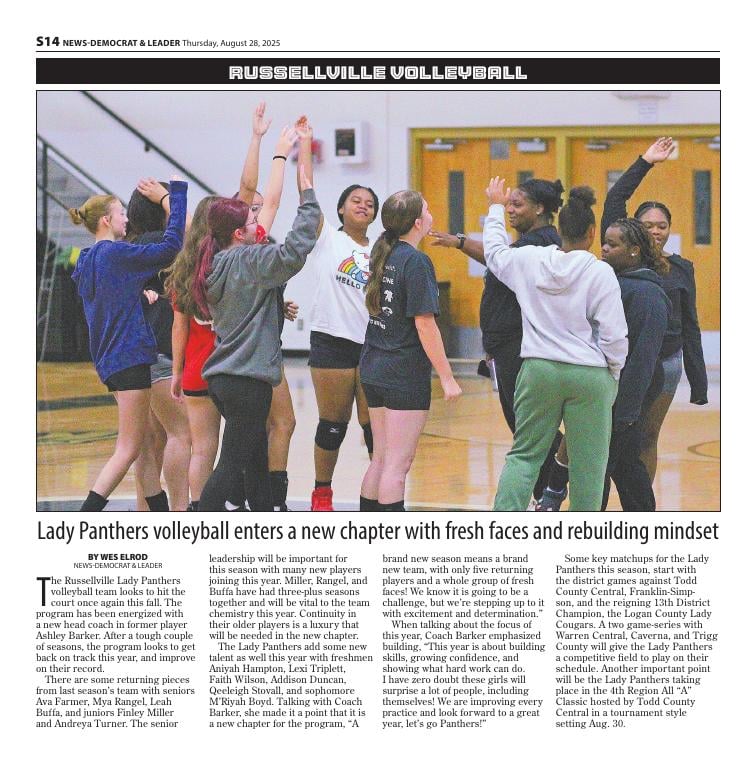 S14 NEWS-DEMOCRAT & LEADER Thursday, August 28, 2025

RUSSELLVILLE VOLLEYBALL

HELLO

Lady Panthers volleyball enters a new chapter with fresh faces and rebuilding mindset

BY WES ELROD
NEWS-DEMOCRAT & LEADER

The Russellville Lady Panthers volleyball team looks to hit the court once again this fall. The program has been energized with a new head coach in former player Ashley Barker. After a tough couple of seasons, the program looks to get back on track this year, and improve on their record.

There are some returning pieces from last season's team with seniors Ava Farmer, Mya Rangel, Leah Buffa, and juniors Finley Miller and Andreya Turner. The senior leadership will be important for this season with many new players joining this year. Miller, Rangel, and Buffa have had three-plus seasons together and will be vital to the team chemistry this year. Continuity in their older players is a luxury that will be needed in the new chapter.

The Lady Panthers add some new talent as well this year with freshmen Aniyah Hampton, Lexi Triplett, Faith Wilson, Addison Duncan, Qeeleigh Stovall, and sophomore M'Riyah Boyd. Talking with Coach Barker, she made it a point that it is a new chapter for the program, "A brand new season means a brand new team, with only five returning players and a whole group of fresh faces! We know it is going to be a challenge, but we're stepping up to it with excitement and determination."

When talking about the focus of this year, Coach Barker emphasized building, "This year is about building skills, growing confidence, and showing what hard work can do. I have zero doubt these girls will surprise a lot of people, including themselves! We are improving every practice and look forward to a great year, let's go Panthers!"

Some key matchups for the Lady Panthers this season, start with the district games against Todd County Central, Franklin-Simpson, and the reigning 13th District Champion, the Logan County Lady Cougars. A two game-series with Warren Central, Caverna, and Trigg County will give the Lady Panthers a competitive field to play on their schedule. Another important point will be the Lady Panthers taking place in the 4th Region All "A" Classic hosted by Todd County Central in a tournament style setting Aug. 30.